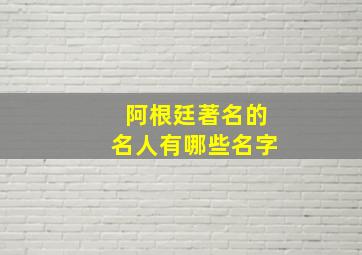 阿根廷著名的
名人有哪些名字